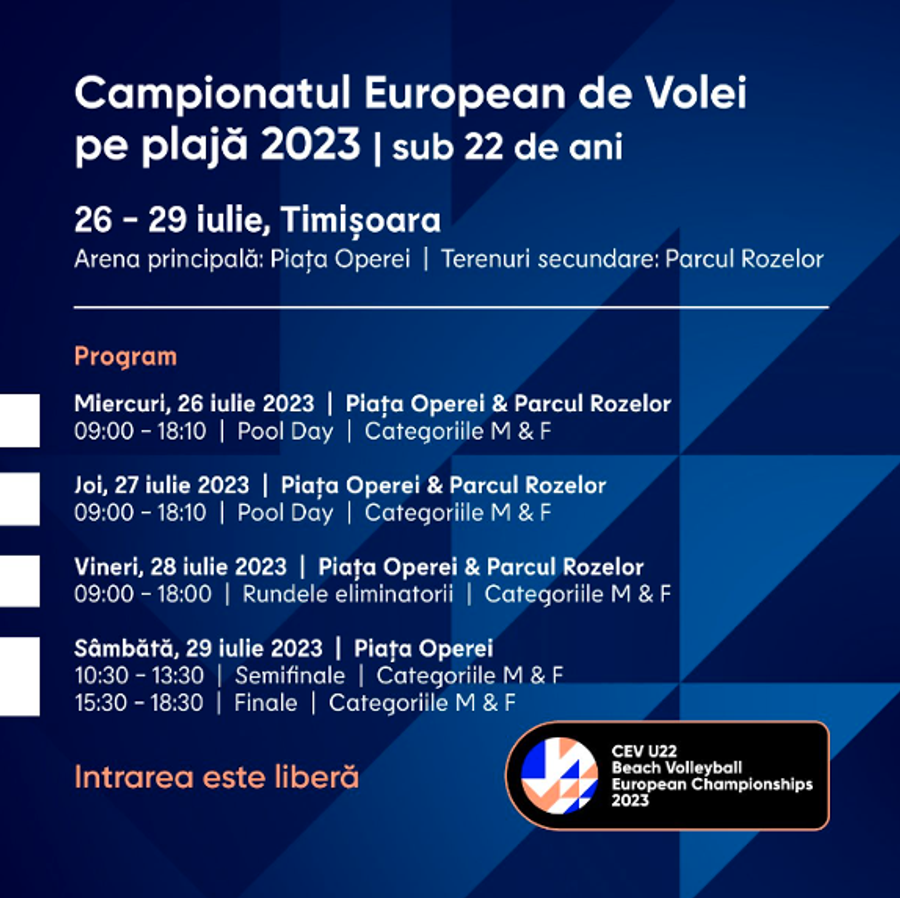 Campionatul European de Volei pe plajă 2023 | sub 22 de ani

26 - 29 iulie, Timișoara
Arena principală: Piața Operei | Terenuri secundare: Parcul Rozelor

Program

Miercuri, 26 iulie 2023 | Piața Operei & Parcul Rozelor
09:00 - 18:10 | Pool Day | Categoriile M & F

Joi, 27 iulie 2023 | Piața Operei & Parcul Rozelor
09:00 - 18:10 | Pool Day | Categoriile M & F

Vineri, 28 iulie 2023 | Piața Operei & Parcul Rozelor
09:00 - 18:00 | Rundele eliminatorii | Categoriile M & F

Sâmbătă, 29 iulie 2023 | Piața Operei
10:30 - 13:30 | Semifinale | Categoriile M & F
15:30 - 18:30 | Finale | Categoriile M & F

Intrarea este liberă

CEV U22 Beach Volleyball European Championships 2023